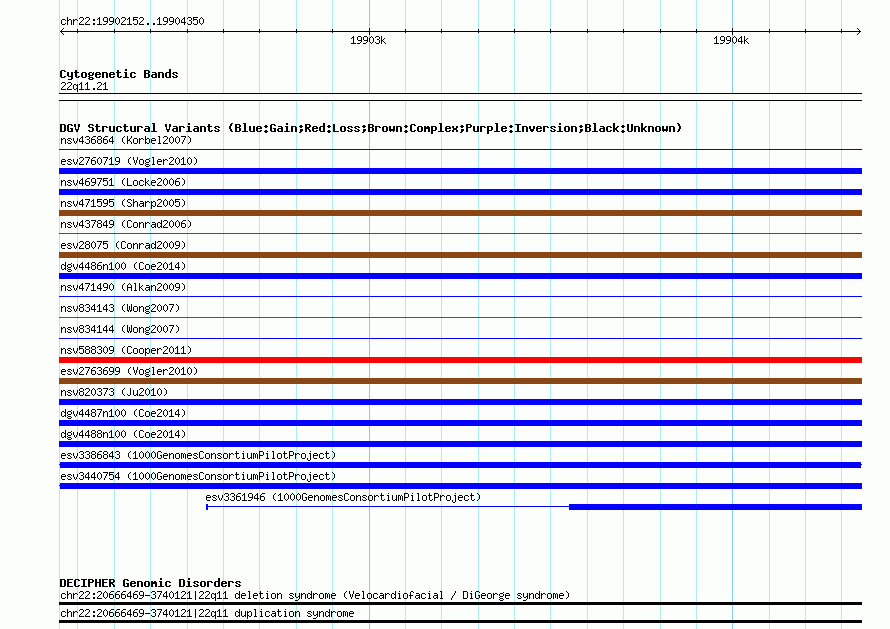 chr22:19902152..19904350

19903k

19904k

Cytogenetic Bands
22q11.21

DGV Structural Variants (Blue:Gain;Red:Loss;Brown:Complex;Purple:Inversion;Black:Unknown)
nsv436864 (Korbel2007)
esv2760719 (Vogler2010)
nsv469751 (Locke2006)
nsv471595 (Sharp2005)
nsv437849 (Conrad2006)
esv28075 (Conrad2009)
dgv4486n100 (Coe2014)
nsv471490 (Alkan2009)
nsv834143 (Wong2007)
nsv834144 (Wong2007)
nsv588309 (Cooper2011)
esv2763699 (Vogler2010)
nsv820373 (Ju2010)
dgv4487n100 (Coe2014)
dgv4488n100 (Coe2014)
esv3386843 (1000GenomesConsortiumPilotProject)
esv3440754 (1000GenomesConsortiumPilotProject)
esv3361946 (1000GenomesConsortiumPilotProject)

DECIPHER Genomic Disorders
chr22:20666469-3740121|22q11 deletion syndrome (Velocardiofacial / DiGeorge syndrome)
chr22:20666469-3740121|22q11 duplication syndrome